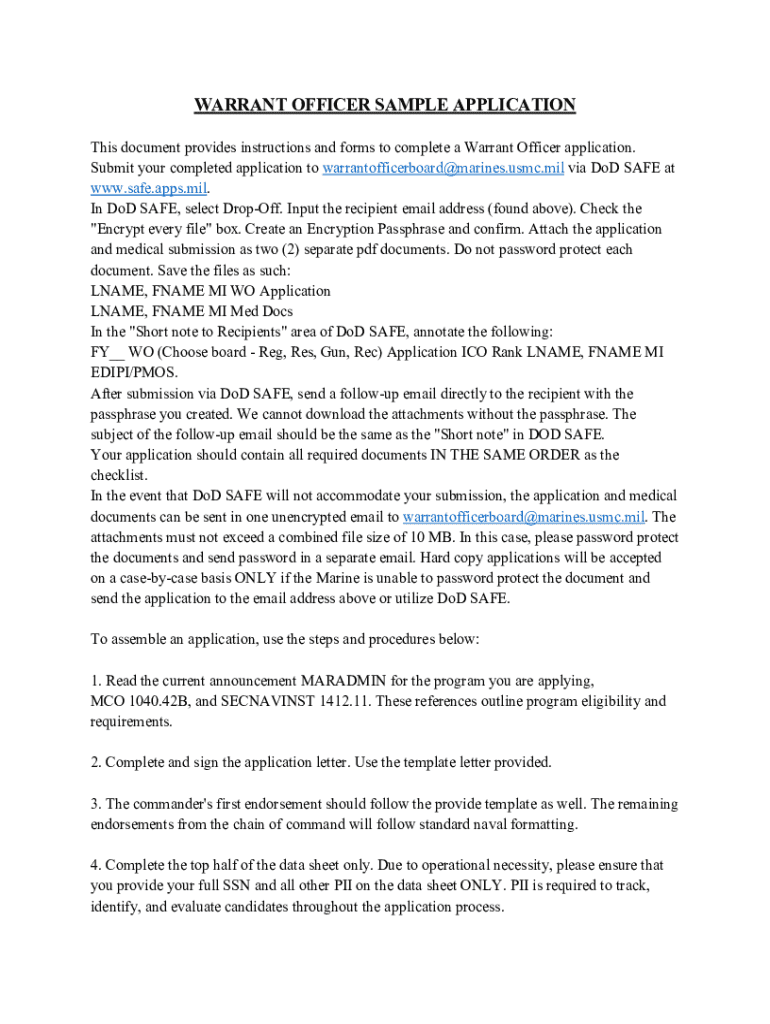 WARRANT OFFICER SAMPLE APPLICATION

This document provides instructions and forms to complete a Warrant Officer application. Submit your completed application to warrantofficerboard@marines.usmc.mil via DoD SAFE at www.safe.apps.mil.
In DoD SAFE, select Drop-Off. Input the recipient email address (found above). Check the "Encrypt every file" box. Create an Encryption Passphrase and confirm. Attach the application and medical submission as two (2) separate pdf documents. Do not password protect each document. Save the files as such:
LNAME, FNAME MI WO Application
LNAME, FNAME MI Med Docs
In the "Short note to Recipients" area of DoD SAFE, annotate the following:
FY__ WO (Choose board - Reg, Res, Gun, Rec) Application ICO Rank LNAME, FNAME MI EDIPI/PMOS.
After submission via DoD SAFE, send a follow-up email directly to the recipient with the passphrase you created. We cannot download the attachments without the passphrase. The subject of the follow-up email should be the same as the "Short note" in DOD SAFE.
Your application should contain all required documents IN THE SAME ORDER as the checklist.
In the event that DoD SAFE will not accommodate your submission, the application and medical documents can be sent in one unencrypted email to warrantofficerboard@marines.usmc.mil. The attachments must not exceed a combined file size of 10 MB. In this case, please password protect the documents and send password in a separate email. Hard copy applications will be accepted on a case-by-case basis ONLY if the Marine is unable to password protect the document and send the application to the email address above or utilize DoD SAFE.

To assemble an application, use the steps and procedures below:

1. Read the current announcement MARADMIN for the program you are applying, MCO 1040.42B, and SECNAVINST 1412.11. These references outline program eligibility and requirements.

2. Complete and sign the application letter. Use the template letter provided.

3. The commander's first endorsement should follow the provide template as well. The remaining endorsements from the chain of command will follow standard naval formatting.

4. Complete the top half of the data sheet only. Due to operational necessity, please ensure that you provide your full SSN and all other PII on the data sheet ONLY. PII is required to track, identify, and evaluate candidates throughout the application process.